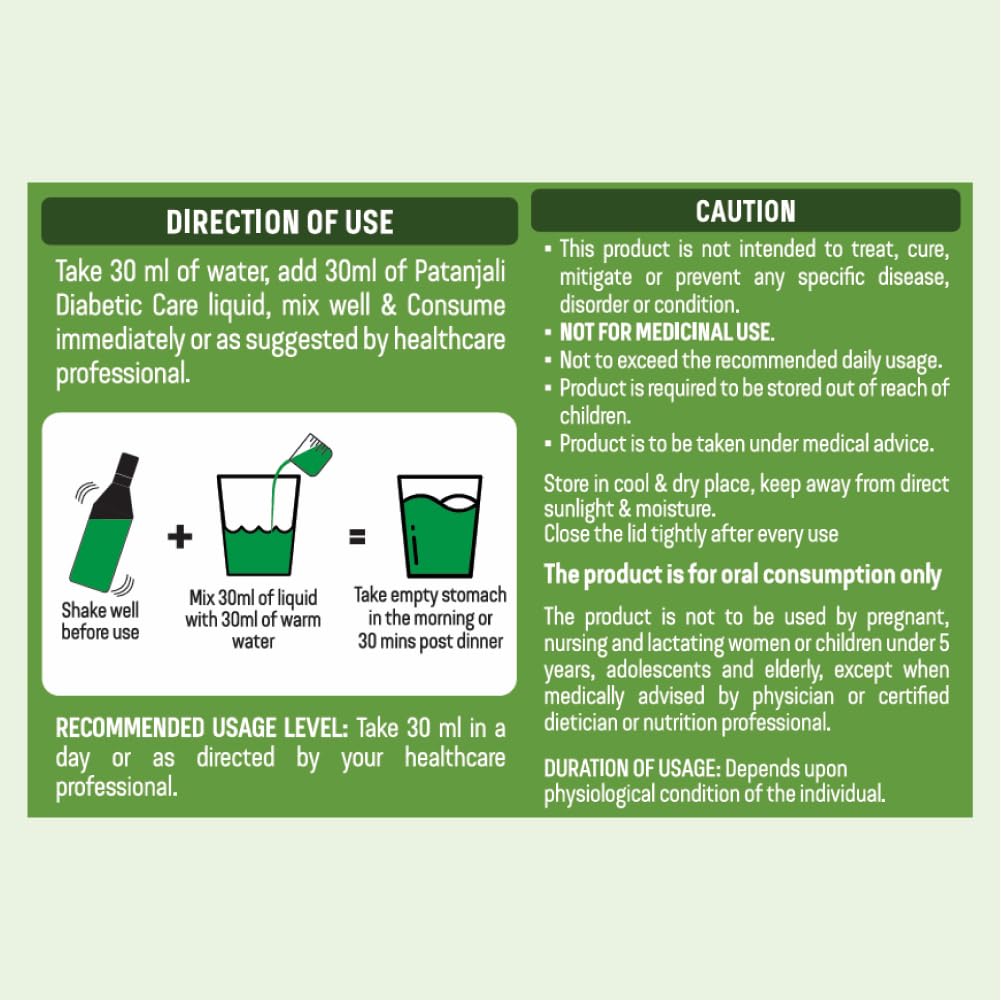 DIRECTION OF USE

Take 30 ml of water, add 30ml of Patanjali Diabetic Care liquid, mix well & Consume immediately or as suggested by healthcare professional.

Shake well before use

+

Mix 30ml of liquid with 30ml of warm water

=

Take empty stomach in the morning or 30 mins post dinner

RECOMMENDED USAGE LEVEL: Take 30 ml in a day or as directed by your healthcare professional.

CAUTION

▪ This product is not intended to treat, cure, mitigate or prevent any specific disease, disorder or condition.
▪ NOT FOR MEDICINAL USE.
▪ Not to exceed the recommended daily usage.
▪ Product is required to be stored out of reach of children.
▪ Product is to be taken under medical advice.

Store in cool & dry place, keep away from direct sunlight & moisture.
Close the lid tightly after every use

The product is for oral consumption only

The product is not to be used by pregnant, nursing and lactating women or children under 5 years, adolescents and elderly, except when medically advised by physician or certified dietician or nutrition professional.

DURATION OF USAGE: Depends upon physiological condition of the individual.